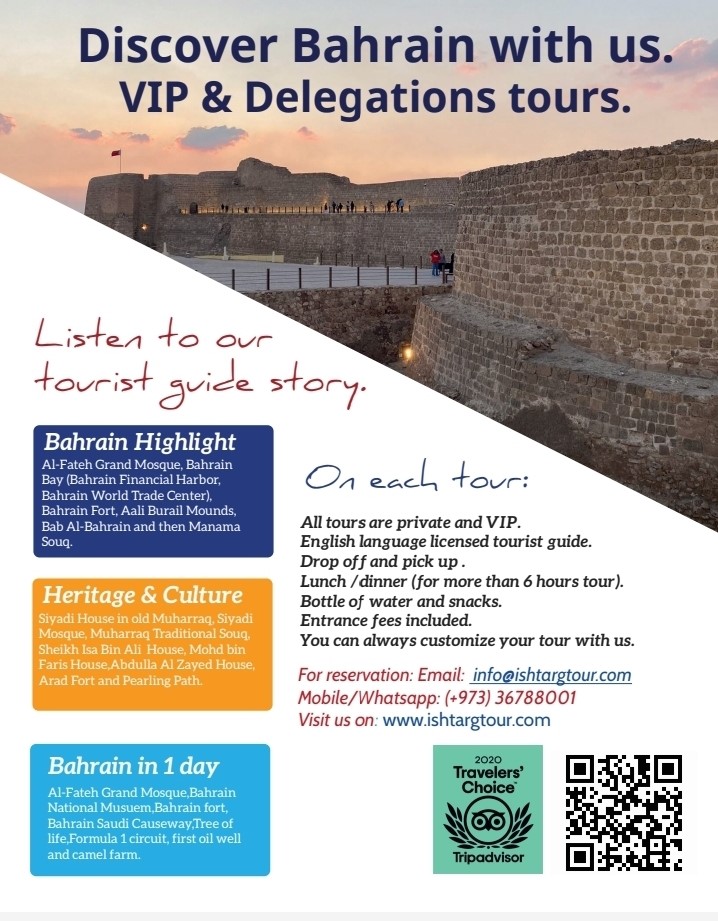 Discover Bahrain with us.
VIP & Delegations tours.

Listen to our tourist guide story.

Bahrain Highlight
Al-Fateh Grand Mosque, Bahrain Bay (Bahrain Financial Harbor, Bahrain World Trade Center), Bahrain Fort, Aali Burail Mounds, Bab Al-Bahrain and then Manama Souq.

Heritage & Culture
Siyadi House in old Muharraq, Siyadi Mosque, Muharraq Traditional Souq, Sheikh Isa Bin Ali House, Mohd bin Faris House,Abdulla Al Zayed House, Arad Fort and Pearling Path.

Bahrain in 1 day
Al-Fateh Grand Mosque,Bahrain National Musuem,Bahrain fort, Bahrain Saudi Causeway,Tree of life,Formula 1 circuit, first oil well and camel farm.

On each tour:

All tours are private and VIP.
English language licensed tourist guide.
Drop off and pick up .
Lunch /dinner (for more than 6 hours tour).
Bottle of water and snacks.
Entrance fees included.
You can always customize your tour with us.

For reservation: Email: info@ishtargtour.com
Mobile/Whatsapp: (+973) 36788001
Visit us on: www.ishtargtour.com

2020
Travelers' Choice
Tripadvisor